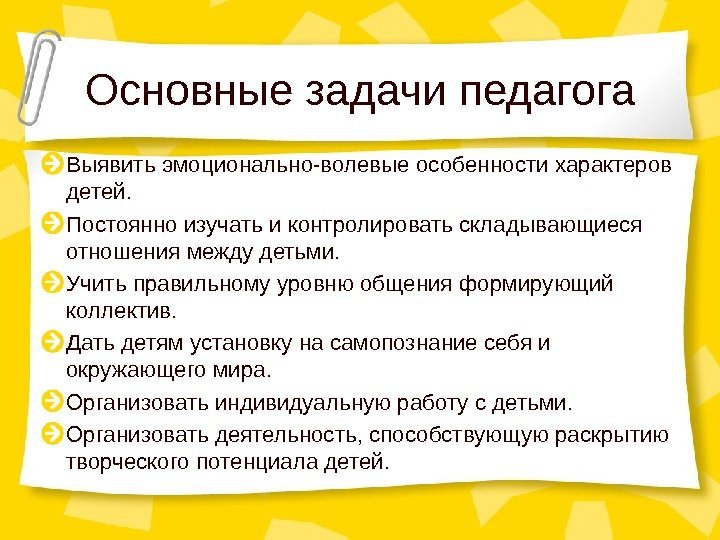 Основные задачи педагога

Выявить эмоционально-волевые особенности характеров детей.

Постоянно изучать и контролировать складывающиеся отношения между детьми.

Учить правильному уровню общения формирующий коллектив.

Дать детям установку на самопознание себя и окружающего мира.

Организовать индивидуальную работу с детьми.

Организовать деятельность, способствующую раскрытию творческого потенциала детей.